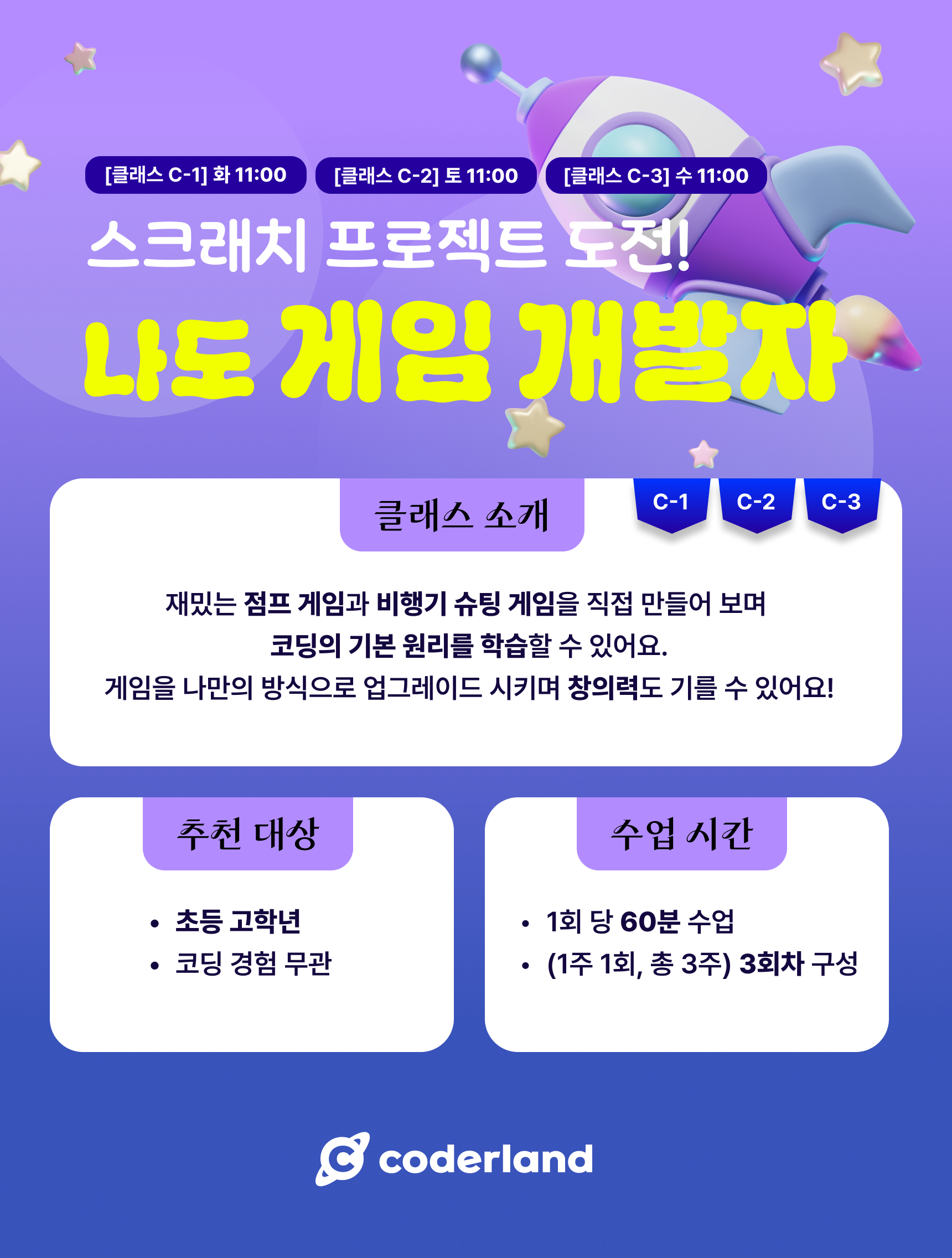 [클래스 C-1] 화 11:00
[클래스 C-2] 토 11:00
[클래스 C-3] 수 11:00

스크래치 프로젝트 도전!

나도 게임 개발자

클래스 소개

C-1
C-2
C-3

재밌는 점프 게임과 비행기 슈팅 게임을 직접 만들어 보며 코딩의 기본 원리를 학습할 수 있어요. 게임을 나만의 방식으로 업그레이드 시키며 창의력도 기를 수 있어요!

추천 대상

• 초등 고학년
• 코딩 경험 무관

수업 시간

• 1회 당 60분 수업
• (1주 1회, 총 3주) 3회차 구성

coderland